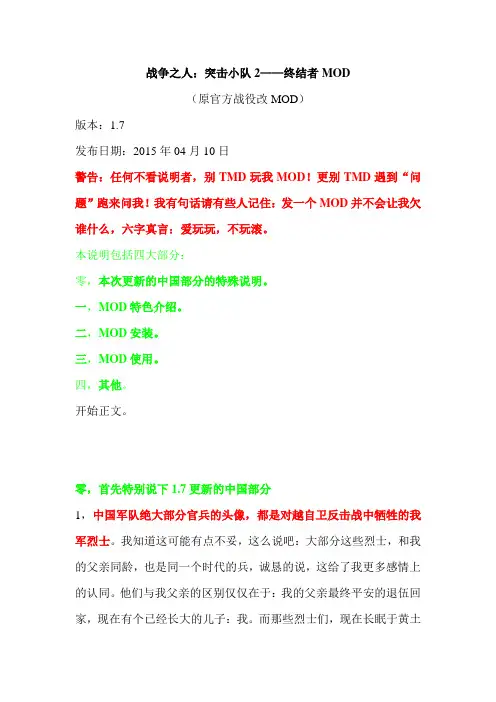 战争之人：突击小队 2——终结者 MOD

（原官方战役改 MOD）

版本：1.7

发布日期：2015 年 04 月 10 日

警告：任何不看说明者，别 TMD 玩我 MOD！更别 TMD 遇到“问题”跑来问我！我有句话请有些人记住：发一个 MOD 并不会让我欠谁什么，六字真言：爱玩玩，不玩滚。

本说明包括四大部分：

零，本次更新的中国部分的特殊说明。

一，MOD 特色介绍。

二，MOD 安装。

三，MOD 使用。

四，其他。

开始正文。

零，首先特别说下 1.7 更新的中国部分

1，中国军队绝大部分官兵的头像，都是对越自卫反击战中牺牲的我军烈士。我知道这可能有点不妥，这么说吧：大部分这些烈士，和我的父亲同龄，也是同一个时代的兵，诚恳的说，这给了我更多感情上的认同。他们与我父亲的区别仅仅在于：我的父亲最终平安的退伍回家，现在有个已经长大的儿子：我。而那些烈士们，现在长眠于黄土